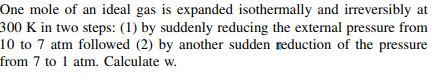 One mole of an ideal gas is expanded isothermally and irreversibly at 300 K in two steps: (1) by suddenly reducing the external pressure from 10 to 7 atm followed (2) by another sudden reduction of the pressure from 7 to 1 atm. Calculate w.